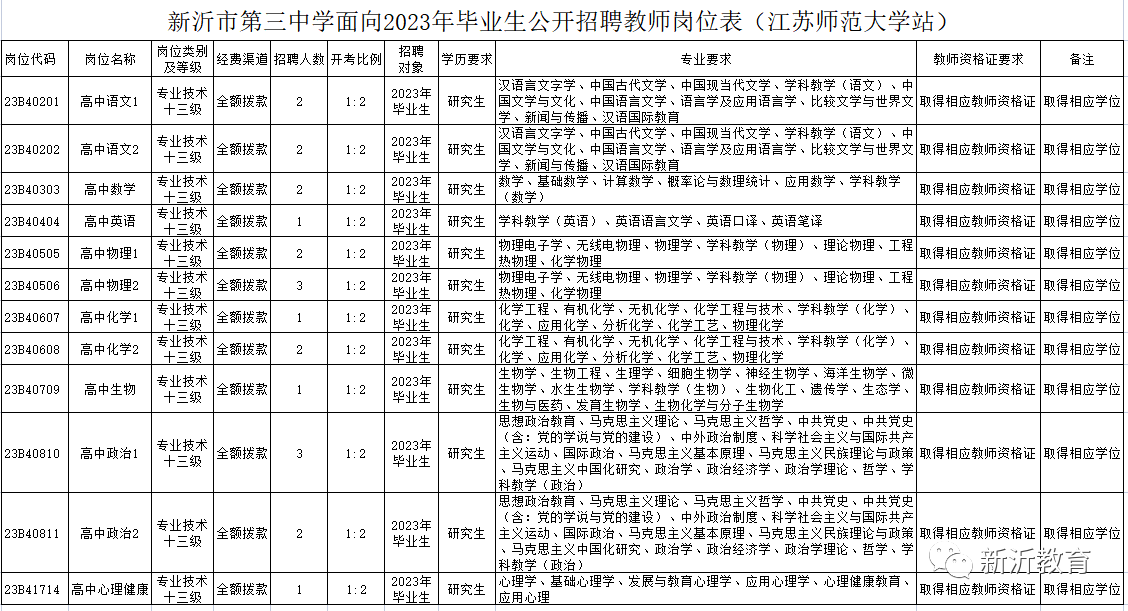 新沂市第三中学面向2023年毕业生公开招聘教师岗位表（江苏师范大学站）

| 岗位代码 | 岗位名称 | 岗位类别及等级 | 经费渠道 | 招聘人数 | 开考比例 | 招聘对象 | 学历要求 | 专业要求 | 教师资格证要求 | 备注 |
|---|---|---|---|---|---|---|---|---|---|---|
| 23B40201 | 高中语文1 | 专业技术十三级 | 全额拨款 | 2 | 1:2 | 2023年毕业生 | 研究生 | 汉语言文字学、中国古代文学、中国现当代文学、学科教学（语文）、中国文学与文化、中国语言文学、语言学及应用语言学、比较文学与世界文学、新闻与传播、汉语国际教育 | 取得相应教师资格证 | 取得相应学位 |
| 23B40202 | 高中语文2 | 专业技术十三级 | 全额拨款 | 2 | 1:2 | 2023年毕业生 | 研究生 | 汉语言文字学、中国古代文学、中国现当代文学、学科教学（语文）、中国文学与文化、中国语言文学、语言学及应用语言学、比较文学与世界文学、新闻与传播、汉语国际教育 | 取得相应教师资格证 | 取得相应学位 |
| 23B40303 | 高中数学 | 专业技术十三级 | 全额拨款 | 2 | 1:2 | 2023年毕业生 | 研究生 | 数学、基础数学、计算数学、概率论与数理统计、应用数学、学科教学（数学） | 取得相应教师资格证 | 取得相应学位 |
| 23B40404 | 高中英语 | 专业技术十三级 | 全额拨款 | 1 | 1:2 | 2023年毕业生 | 研究生 | 学科教学（英语）、英语语言文学、英语口译、英语笔译 | 取得相应教师资格证 | 取得相应学位 |
| 23B40505 | 高中物理1 | 专业技术十三级 | 全额拨款 | 2 | 1:2 | 2023年毕业生 | 研究生 | 物理电子学、无线电物理、物理学、学科教学（物理）、理论物理、工程热物理、化学物理 | 取得相应教师资格证 | 取得相应学位 |
| 23B40506 | 高中物理2 | 专业技术十三级 | 全额拨款 | 3 | 1:2 | 2023年毕业生 | 研究生 | 物理电子学、无线电物理、物理学、学科教学（物理）、理论物理、工程热物理、化学物理 | 取得相应教师资格证 | 取得相应学位 |
| 23B40607 | 高中化学1 | 专业技术十三级 | 全额拨款 | 1 | 1:2 | 2023年毕业生 | 研究生 | 化学工程、有机化学、无机化学、化学工程与技术、学科教学（化学）、化学、应用化学、分析化学、化学工艺、物理化学 | 取得相应教师资格证 | 取得相应学位 |
| 23B40608 | 高中化学2 | 专业技术十三级 | 全额拨款 | 2 | 1:2 | 2023年毕业生 | 研究生 | 化学工程、有机化学、无机化学、化学工程与技术、学科教学（化学）、化学、应用化学、分析化学、化学工艺、物理化学 | 取得相应教师资格证 | 取得相应学位 |
| 23B40709 | 高中生物 | 专业技术十三级 | 全额拨款 | 1 | 1:2 | 2023年毕业生 | 研究生 | 生物学、生物工程、生理学、细胞生物学、神经生物学、海洋生物学、微生物学、水生生物学、学科教学（生物）、生物化工、遗传学、生态学、生物与医药、发育生物学、生物化学与分子生物学 | 取得相应教师资格证 | 取得相应学位 |
| 23B40810 | 高中政治1 | 专业技术十三级 | 全额拨款 | 3 | 1:2 | 2023年毕业生 | 研究生 | 思想政治教育、马克思主义理论、马克思主义哲学、中共党史、中共党史（含：党的学说与党的建设）、中外政治制度、科学社会主义与国际共产主义运动、国际政治、马克思主义基本原理、马克思主义民族理论与政策、马克思主义中国化研究、政治学、政治经济学、政治学理论、哲学、学科教学（政治） | 取得相应教师资格证 | 取得相应学位 |
| 23B40811 | 高中政治2 | 专业技术十三级 | 全额拨款 | 2 | 1:2 | 2023年毕业生 | 研究生 | 思想政治教育、马克思主义理论、马克思主义哲学、中共党史、中共党史（含：党的学说与党的建设）、中外政治制度、科学社会主义与国际共产主义运动、国际政治、马克思主义基本原理、马克思主义民族理论与政策、马克思主义中国化研究、政治学、政治经济学、政治学理论、哲学、学科教学（政治） | 取得相应教师资格证 | 取得相应学位 |
| 23B41714 | 高中心理健康 | 专业技术十三级 | 全额拨款 | 1 | 1:2 | 2023年毕业生 | 研究生 | 心理学、基础心理学、发展与教育心理学、应用心理学、心理健康教育、应用心理 | 取得相应教师资格证 | 取得相应学位 |

新沂教育